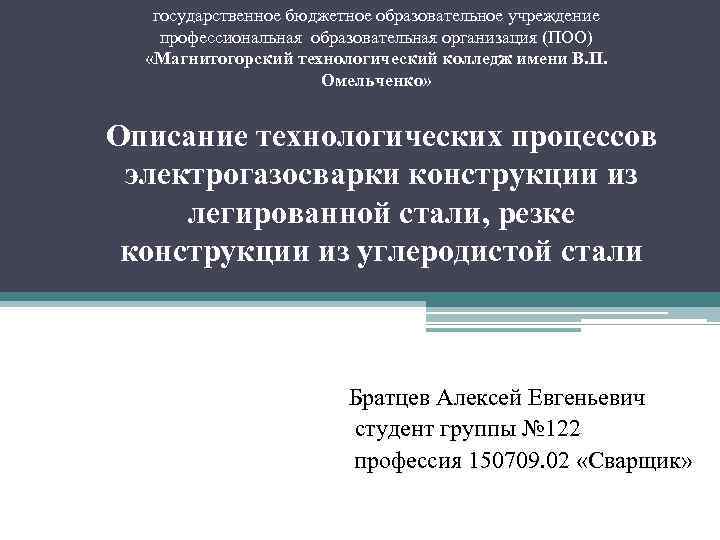 государственное бюджетное образовательное учреждение профессиональная образовательная организация (ПОО) «Магнитогорский технологический колледж имени В.П. Омельченко»

Описание технологических процессов электрогазосварки конструкции из легированной стали, резке конструкции из углеродистой стали

Братцев Алексей Евгеньевич
студент группы №122
профессия 150709.02 «Сварщик»